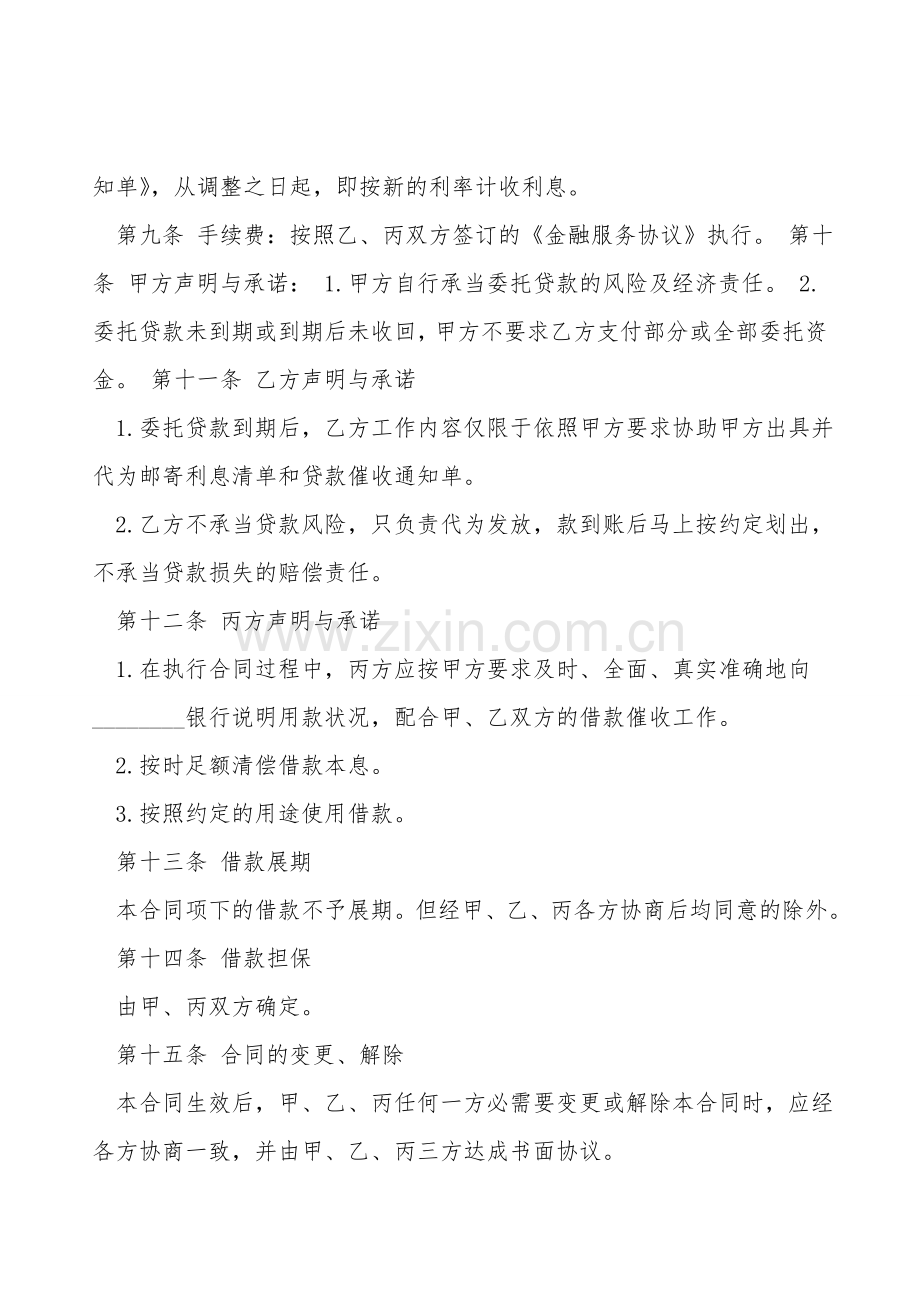 知单》，从调整之日起，即按新的利率计收利息。

第九条 手续费：按照乙、丙双方签订的《金融服务协议》执行。 第十条 甲方声明与承诺： 1.甲方自行承当委托贷款的风险及经济责任。 2.委托贷款未到期或到期后未收回，甲方不要求乙方支付部分或全部委托资金。 第十一条 乙方声明与承诺

1.委托贷款到期后，乙方工作内容仅限于依照甲方要求协助甲方出具并代为邮寄利息清单和贷款催收通知单。

2.乙方不承当贷款风险，只负责代为发放，款到账后马上按约定划出，不承当贷款损失的赔偿责任。

第十二条 丙方声明与承诺

1.在执行合同过程中，丙方应按甲方要求及时、全面、真实准确地向____银行说明用款状况，配合甲、乙双方的借款催收工作。

2.按时足额清偿借款本息。

3.按照约定的用途使用借款。

第十三条 借款展期

本合同项下的借款不予展期。但经甲、乙、丙各方协商后均同意的除外。

第十四条 借款担保

由甲、丙双方确定。

第十五条 合同的变更、解除

本合同生效后，甲、乙、丙任何一方必需要变更或解除本合同时，应经各方协商一致，并由甲、乙、丙三方达成书面协议。

www.zixin.com.cn